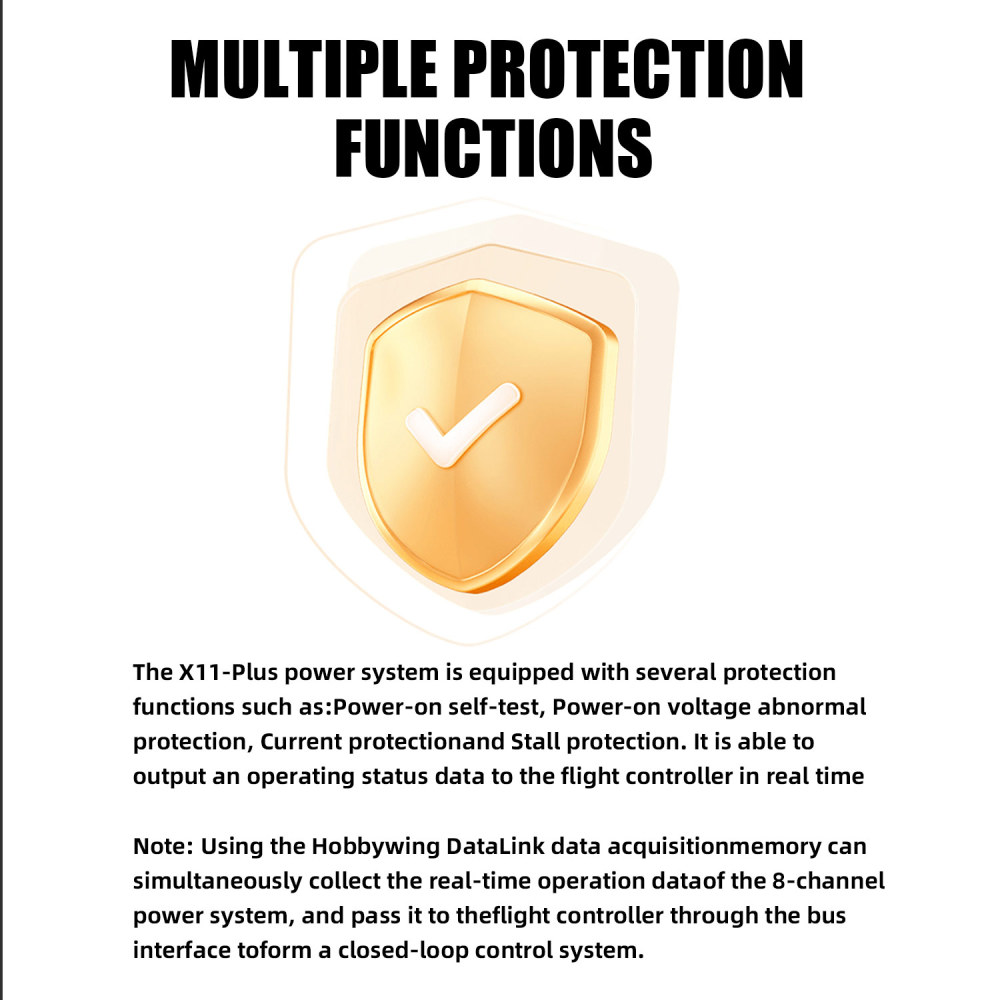 MULTIPLE PROTECTION FUNCTIONS

The X11-Plus power system is equipped with several protection functions such as:Power-on self-test, Power-on voltage abnormal protection, Current protectionand Stall protection. It is able to output an operating status data to the flight controller in real time

Note: Using the Hobbywing DataLink data acquisitionmemory can simultaneously collect the real-time operation dataof the 8-channel power system, and pass it to theflight controller through the bus interface toform a closed-loop control system.